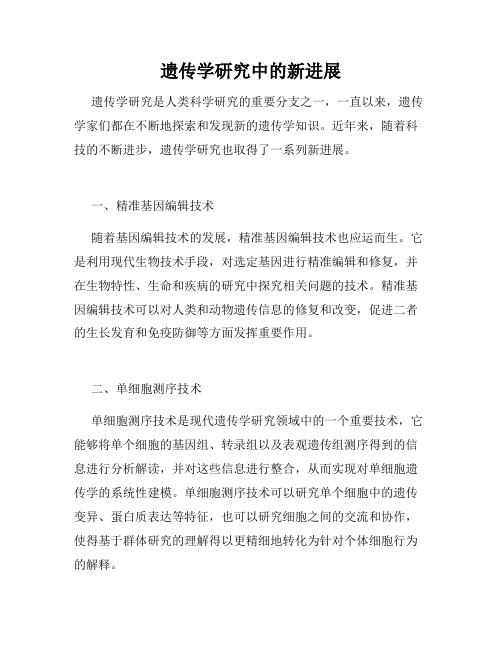 遗传学研究中的新进展

遗传学研究是人类科学研究的重要分支之一，一直以来，遗传学家们都在不断地探索和发现新的遗传学知识。近年来，随着科技的不断进步，遗传学研究也取得了一系列新进展。

一、精准基因编辑技术

随着基因编辑技术的发展，精准基因编辑技术也应运而生。它是利用现代生物技术手段，对选定基因进行精准编辑和修复，并在生物特性、生命和疾病的研究中探究相关问题的技术。精准基因编辑技术可以对人类和动物遗传信息的修复和改变，促进二者的生长发育和免疫防御等方面发挥重要作用。

二、单细胞测序技术

单细胞测序技术是现代遗传学研究领域中的一个重要技术，它能够将单个细胞的基因组、转录组以及表观遗传组测序得到的信息进行分析解读，并对这些信息进行整合，从而实现对单细胞遗传学的系统性建模。单细胞测序技术可以研究单个细胞中的遗传变异、蛋白质表达等特征，也可以研究细胞之间的交流和协作，使得基于群体研究的理解得以更精细地转化为针对个体细胞行为的解释。